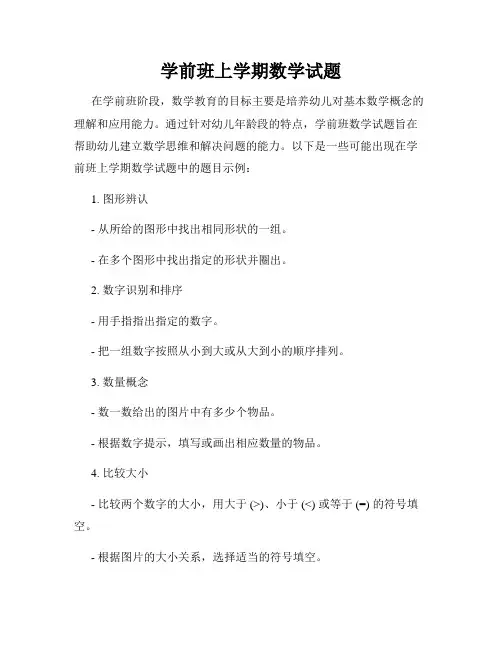 学前班上学期数学试题

在学前班阶段，数学教育的目标主要是培养幼儿对基本数学概念的理解和应用能力。通过针对幼儿年龄段的特点，学前班数学试题旨在帮助幼儿建立数学思维和解决问题的能力。以下是一些可能出现在学前班上学期数学试题中的题目示例：

1. 图形辨认

- 从所给的图形中找出相同形状的一组。

- 在多个图形中找出指定的形状并圈出。

2. 数字识别和排序

- 用手指指出指定的数字。

- 把一组数字按照从小到大或从大到小的顺序排列。

3. 数量概念

- 数一数给出的图片中有多少个物品。

- 根据数字提示，填写或画出相应数量的物品。

4. 比较大小

- 比较两个数字的大小，用大于 (>)、小于 (<) 或等于 (=) 的符号填空。

- 根据图片的大小关系，选择适当的符号填空。